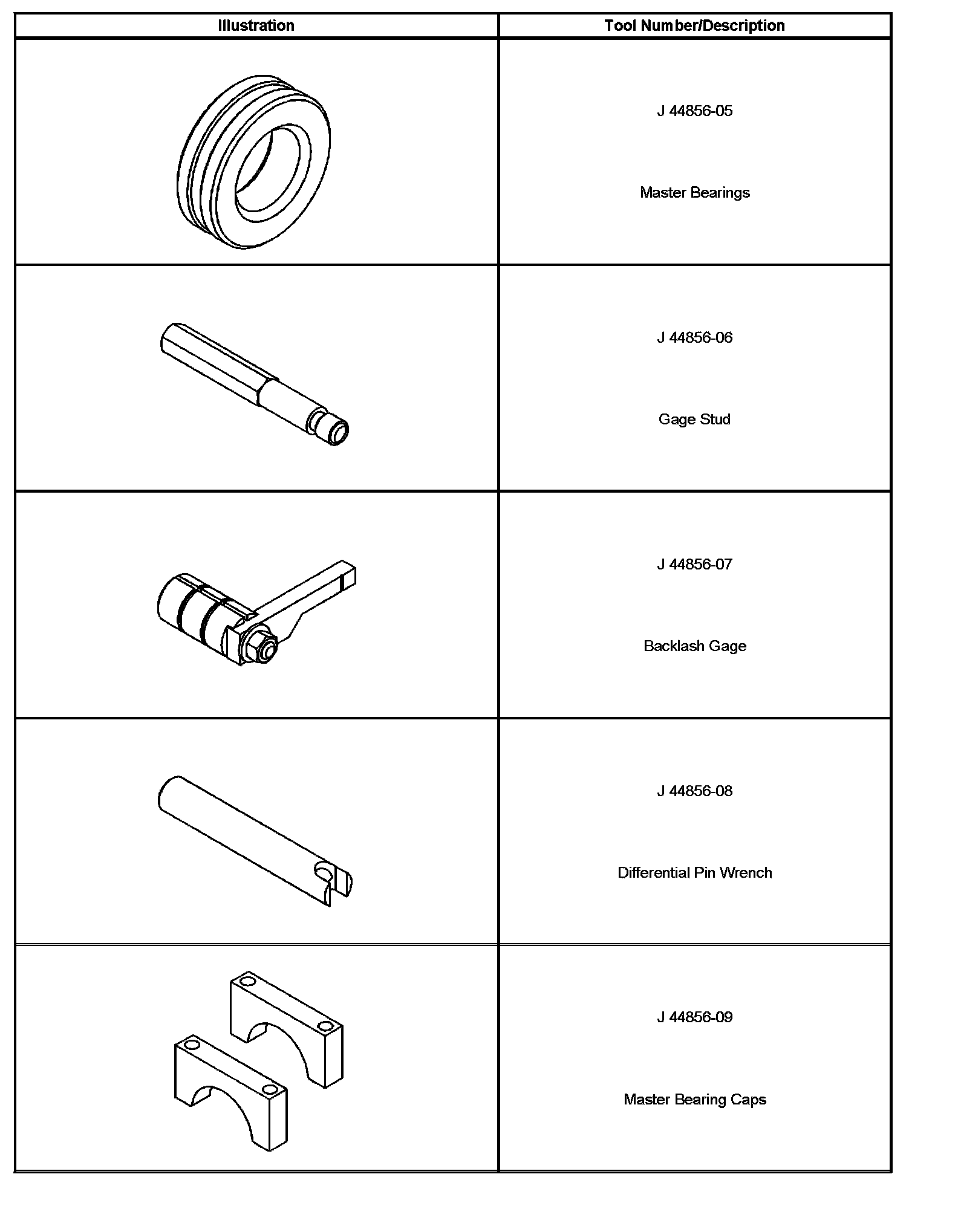 | Illustration | Tool Number/Description |
|---|---|
|  | J 44856-05 Master Bearings |
|  | J 44856-06 Gage Stud |
|  | J 44856-07 Backlash Gage |
|  | J 44856-08 Differential Pin Wrench |
|  | J 44856-09 Master Bearing Caps |